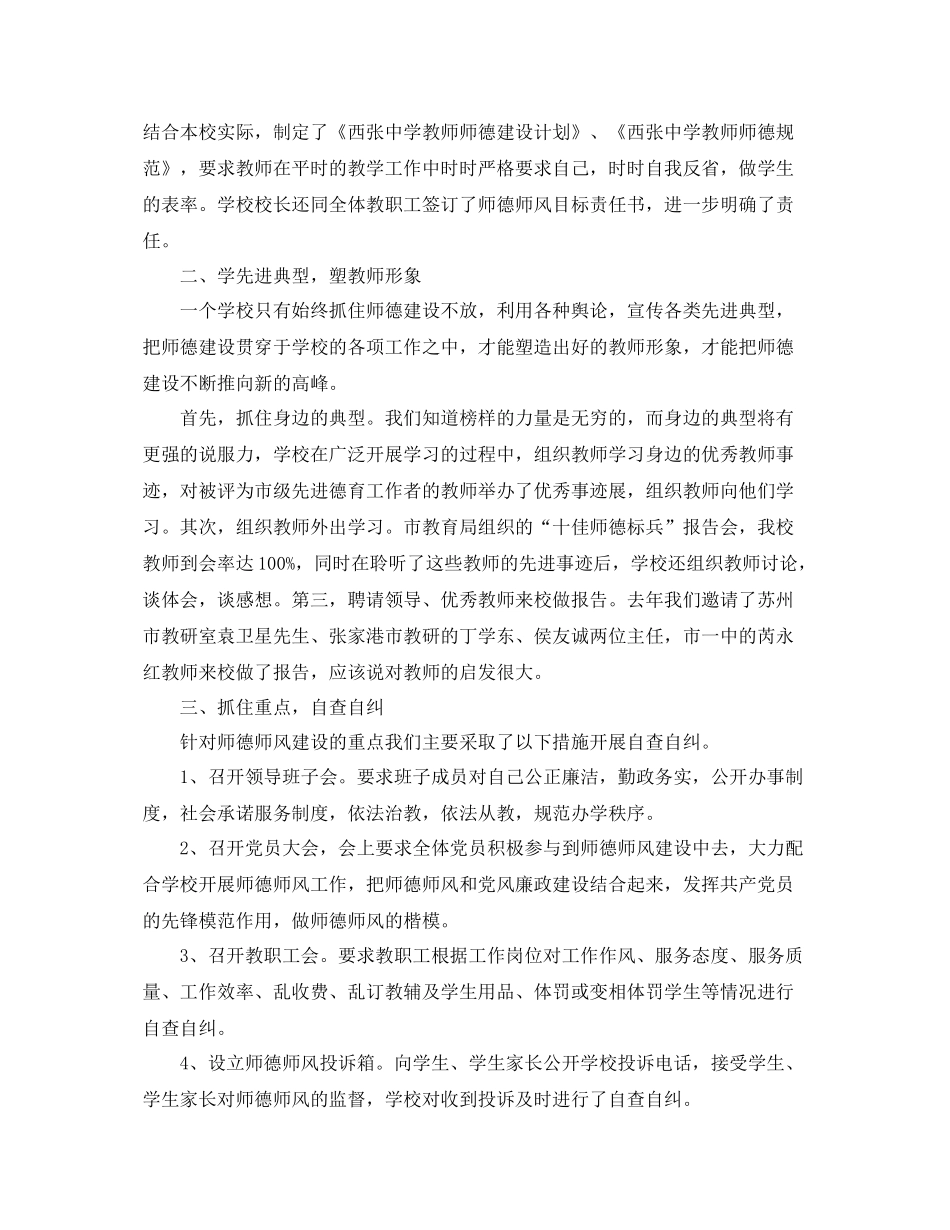 结合本校实际，制定了《西张中学教师师德建设计划》、《西张中学教师师德规范》，要求教师在平时的教学工作中时时严格要求自己，时时自我反省，做学生的表率。学校校长还同全体教职工签订了师德师风目标责任书，进一步明确了责任。

二、学先进典型，塑教师形象

一个学校只有始终抓住师德建设不放，利用各种舆论，宣传各类先进典型，把师德建设贯穿于学校的各项工作之中，才能塑造出好的教师形象，才能把师德建设不断推向新的高峰。

首先，抓住身边的典型。我们知道榜样的力量是无穷的，而身边的典型将有更强的说服力，学校在广泛开展学习的过程中，组织教师学习身边的优秀教师事迹，对被评为市级先进德育工作者的教师举办了优秀事迹展，组织教师向他们学习。其次，组织教师外出学习。市教育局组织的“十佳师德标兵”报告会，我校教师到会率达100%，同时在聆听了这些教师的先进事迹后，学校还组织教师讨论，谈体会，谈感想。第三，聘请领导、优秀教师来校做报告。去年我们邀请了苏州市教研室袁卫星先生、张家港市教研的丁学东、侯友诚两位主任，市一中的芮永红教师来校做了报告，应该说对教师的启发很大。

三、抓住重点，自查自纠

针对师德师风建设的重点我们主要采取了以下措施开展自查自纠。

1、召开领导班子会。要求班子成员对自己公正廉洁，勤政务实，公开办事制度，社会承诺服务制度，依法治教，依法从教，规范办学秩序。

2、召开党员大会，会上要求全体党员积极参与到师德师风建设中去，大力配合学校开展师德师风工作，把师德师风和党风廉政建设结合起来，发挥共产党员的先锋模范作用，做师德师风的楷模。

3、召开教职工会。要求教职工根据工作岗位对工作作风、服务态度、服务质量、工作效率、乱收费、乱订教辅及学生用品、体罚或变相体罚学生等情况进行自查自纠。

4、设立师德师风投诉箱。向学生、学生家长公开学校投诉电话，接受学生、学生家长对师德师风的监督，学校对收到投诉及时进行了自查自纠。